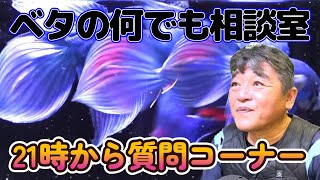 ベタの何でも相談室

21時から質問コーナー